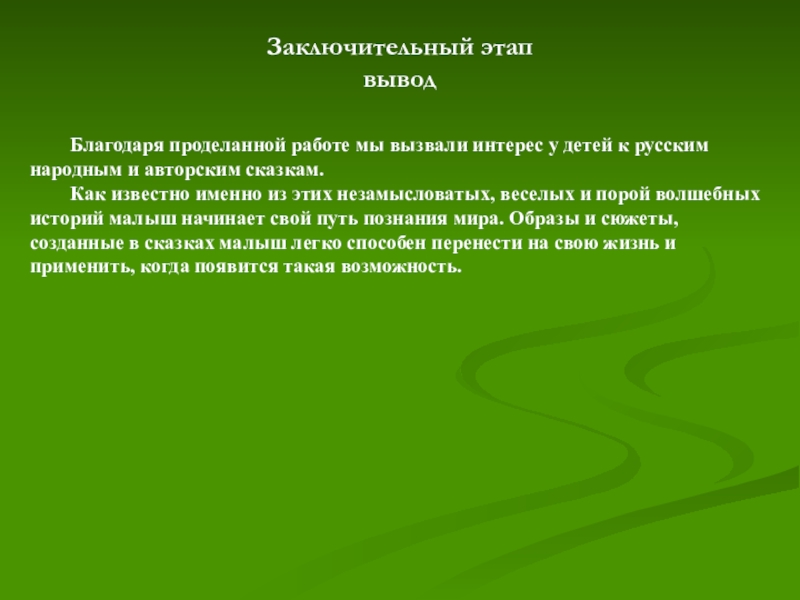 Заключительный этап
вывод

Благодаря проделанной работе мы вызвали интерес у детей к русским народным и авторским сказкам.

Как известно именно из этих незамысловатых, веселых и порой волшебных историй малыш начинает свой путь познания мира. Образы и сюжеты, созданные в сказках малыш легко способен перенести на свою жизнь и применить, когда появится такая возможность.